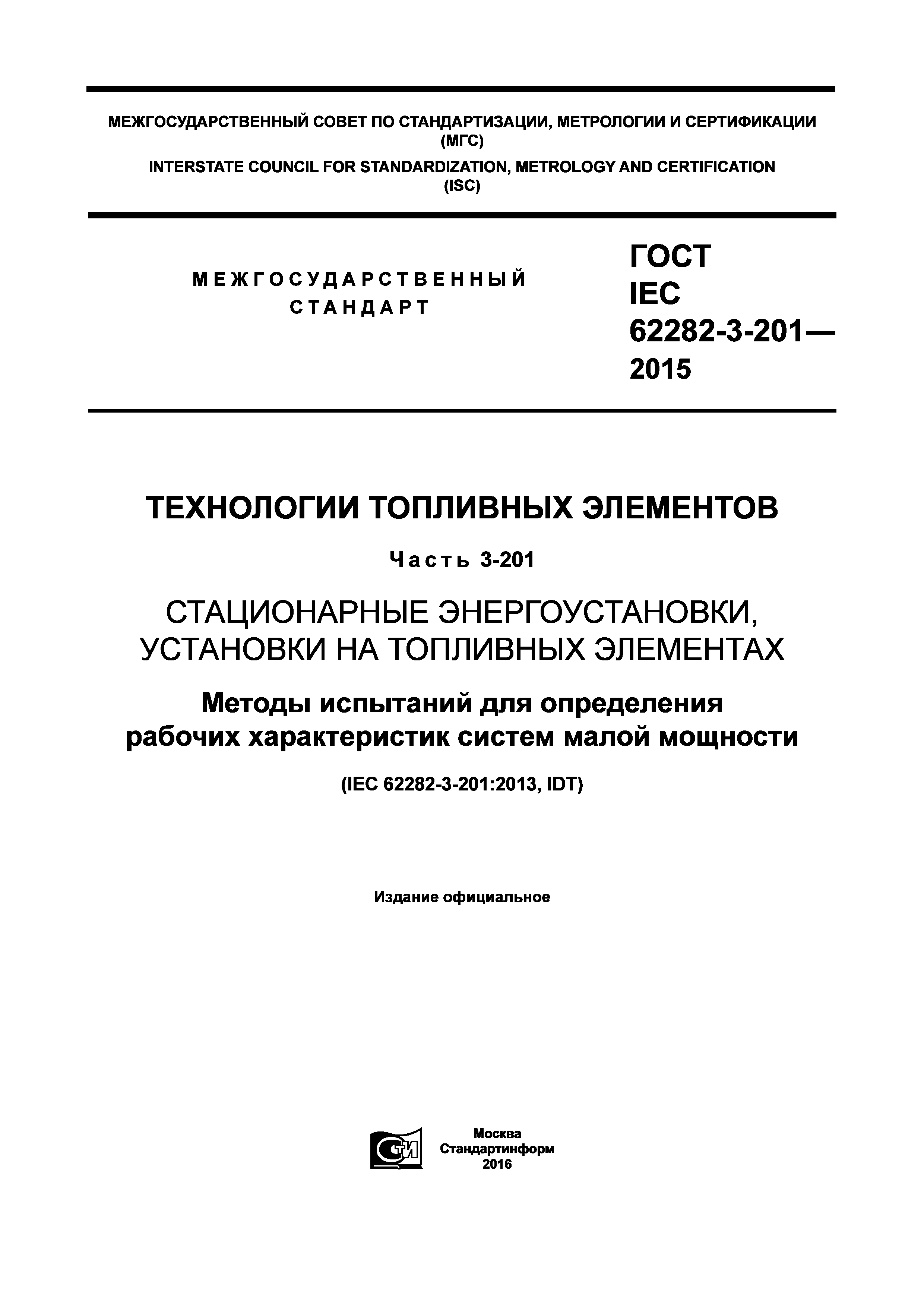 МЕЖГОСУДАРСТВЕННЫЙ СОВЕТ ПО СТАНДАРТИЗАЦИИ, МЕТРОЛОГИИ И СЕРТИФИКАЦИИ (МГС)
INTERSTATE COUNCIL FOR STANDARDIZATION, METROLOGY AND CERTIFICATION (ISC)

МЕЖГОСУДАРСТВЕННЫЙ СТАНДАРТ

ГОСТ IEC 62282-3-201— 2015

ТЕХНОЛОГИИ ТОПЛИВНЫХ ЭЛЕМЕНТОВ

Часть 3-201

СТАЦИОНАРНЫЕ ЭНЕРГОУСТАНОВКИ, УСТАНОВКИ НА ТОПЛИВНЫХ ЭЛЕМЕНТАХ

Методы испытаний для определения рабочих характеристик систем малой мощности

(IEC 62282-3-201:2013, IDT)

Издание официальное

СТИ

Москва
Стандартинформ
2016